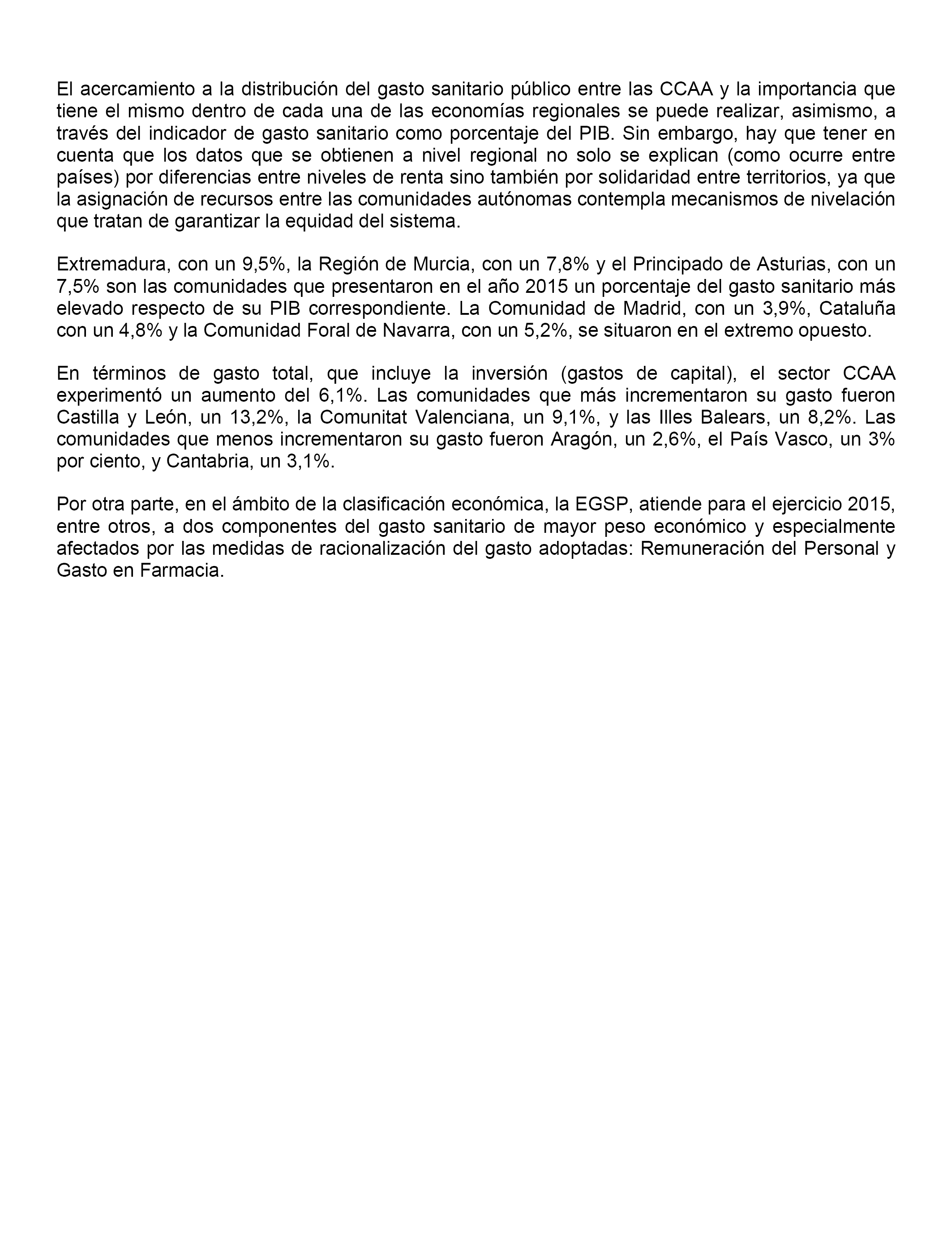 El acercamiento a la distribución del gasto sanitario público entre las CCAA y la importancia que tiene el mismo dentro de cada una de las economías regionales se puede realizar, asimismo, a través del indicador de gasto sanitario como porcentaje del PIB. Sin embargo, hay que tener en cuenta que los datos que se obtienen a nivel regional no solo se explican (como ocurre entre países) por diferencias entre niveles de renta sino también por solidaridad entre territorios, ya que la asignación de recursos entre las comunidades autónomas contempla mecanismos de nivelación que tratan de garantizar la equidad del sistema.

Extremadura, con un 9,5%, la Región de Murcia, con un 7,8% y el Principado de Asturias, con un 7,5% son las comunidades que presentaron en el año 2015 un porcentaje del gasto sanitario más elevado respecto de su PIB correspondiente. La Comunidad de Madrid, con un 3,9%, Cataluña con un 4,8% y la Comunidad Foral de Navarra, con un 5,2%, se situaron en el extremo opuesto.

En términos de gasto total, que incluye la inversión (gastos de capital), el sector CCAA experimentó un aumento del 6,1%. Las comunidades que más incrementaron su gasto fueron Castilla y León, un 13,2%, la Comunitat Valenciana, un 9,1%, y las Illes Balears, un 8,2%. Las comunidades que menos incrementaron su gasto fueron Aragón, un 2,6%, el País Vasco, un 3% por ciento, y Cantabria, un 3,1%.

Por otra parte, en el ámbito de la clasificación económica, la EGSP, atiende para el ejercicio 2015, entre otros, a dos componentes del gasto sanitario de mayor peso económico y especialmente afectados por las medidas de racionalización del gasto adoptadas: Remuneración del Personal y Gasto en Farmacia.